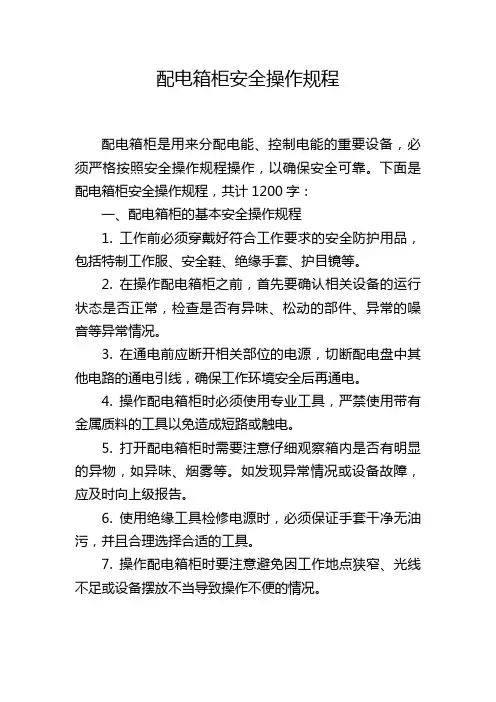 配电箱柜安全操作规程

配电箱柜是用来分配电能、控制电能的重要设备，必须严格按照安全操作规程操作，以确保安全可靠。下面是配电箱柜安全操作规程，共计 1200 字：

一、配电箱柜的基本安全操作规程

1. 工作前必须穿戴好符合工作要求的安全防护用品，包括特制工作服、安全鞋、绝缘手套、护目镜等。

2. 在操作配电箱柜之前，首先要确认相关设备的运行状态是否正常，检查是否有异味、松动的部件、异常的噪音等异常情况。

3. 在通电前应断开相关部位的电源，切断配电盘中其他电路的通电引线，确保工作环境安全后再通电。

4. 操作配电箱柜时必须使用专业工具，严禁使用带有金属质料的工具以免造成短路或触电。

5. 打开配电箱柜时需要注意仔细观察箱内是否有明显的异物，如异味、烟雾等。如发现异常情况或设备故障，应及时向上级报告。

6. 使用绝缘工具检修电源时，必须保证手套干净无油污，并且合理选择合适的工具。

7. 操作配电箱柜时要注意避免因工作地点狭窄、光线不足或设备摆放不当导致操作不便的情况。